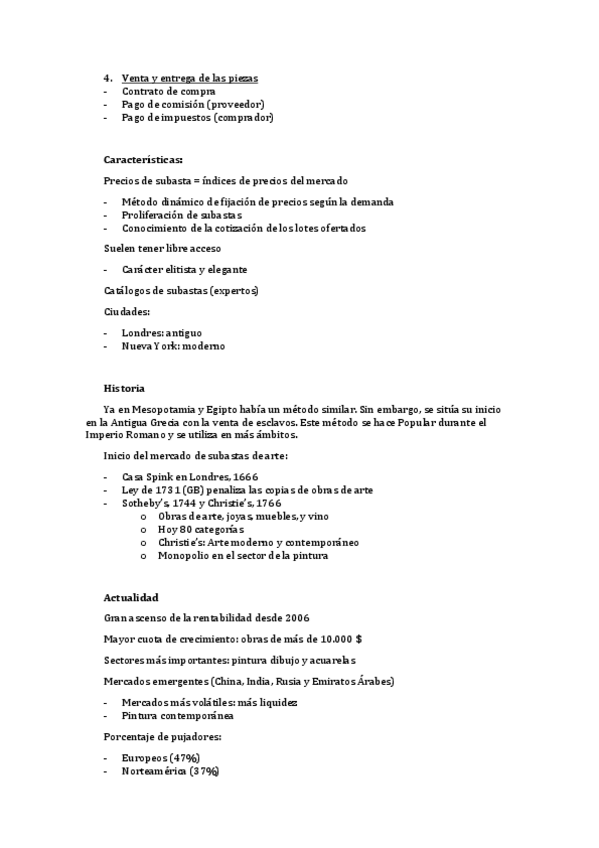 4. Venta y entrega de las piezas
- Contrato de compra
- Pago de comisión (proveedor)
- Pago de impuestos (comprador)

Características:

Precios de subasta = índices de precios del mercado

- Método dinámico de fijación de precios según la demanda
- Proliferación de subastas
- Conocimiento de la cotización de los lotes ofertados

Suelen tener libre acceso

- Carácter elitista y elegante

Catálogos de subastas (expertos)

Ciudades:

- Londres: antiguo
- Nueva York: moderno

Historia

Ya en Mesopotamia y Egipto había un método similar. Sin embargo, se sitúa su inicio en la Antigua Grecia con la venta de esclavos. Este método se hace Popular durante el Imperio Romano y se utiliza en más ámbitos.

Inicio del mercado de subastas de arte:

- Casa Spink en Londres, 1666
- Ley de 1731 (GB) penaliza las copias de obras de arte
- Sotheby's, 1744 y Christie's, 1766
  o Obras de arte, joyas, muebles, y vino
  o Hoy 80 categorías
  o Christie's: Arte moderno y contemporáneo
  o Monopolio en el sector de la pintura

Actualidad

Gran ascenso de la rentabilidad desde 2006

Mayor cuota de crecimiento: obras de más de 10.000 $

Sectores más importantes: pintura dibujo y acuarelas

Mercados emergentes (China, India, Rusia y Emiratos Árabes)

- Mercados más volátiles: más liquidez
- Pintura contemporánea

Porcentaje de pujadores:

- Europeos (47%)
- Norteamérica (37%)